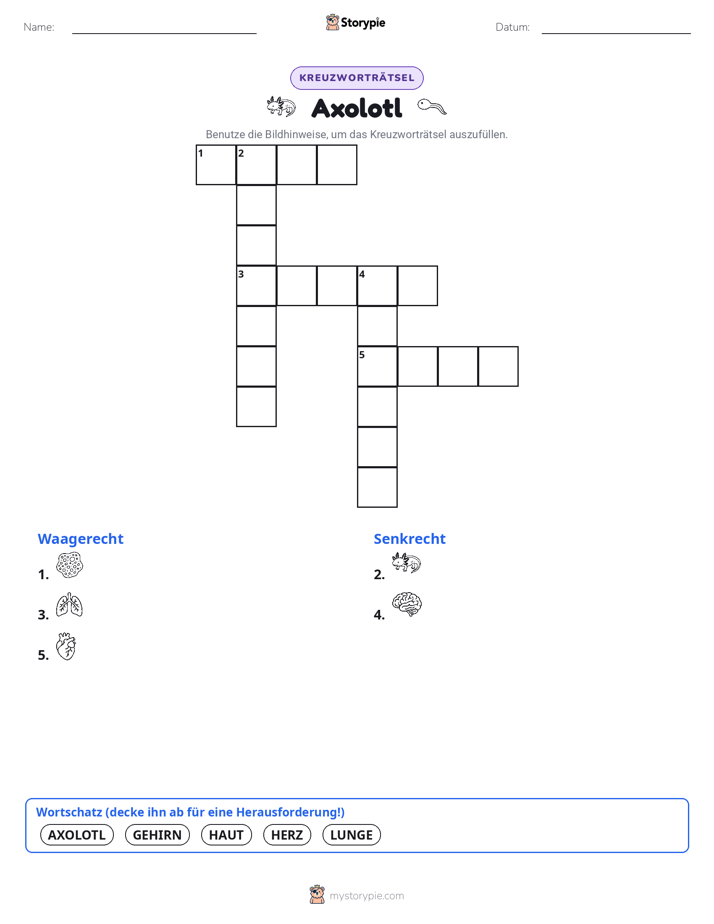 Name: ____ Storypie Datum: ____

KREUZWORTRÄTSEL

Axolotl

Benutze die Bildhinweise, um das Kreuzworträtsel auszufüllen.

1 2

3 4

5

Waagerecht

1.

3.

5.

Senkrecht

2.

4.

Wortschatz (decke ihn ab für eine Herausforderung!)

AXOLOTL GEHIRN HAUT HERZ LUNGE

mystorypie.com